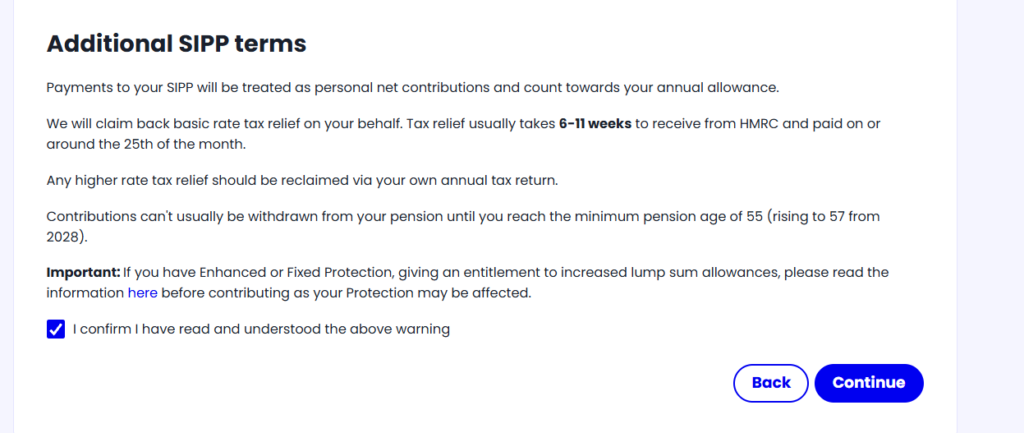 Additional SIPP terms

Payments to your SIPP will be treated as personal net contributions and count towards your annual allowance.

We will claim back basic rate tax relief on your behalf. Tax relief usually takes 6-11 weeks to receive from HMRC and paid on or around the 25th of the month.

Any higher rate tax relief should be reclaimed via your own annual tax return.

Contributions can't usually be withdrawn from your pension until you reach the minimum pension age of 55 (rising to 57 from 2028).

Important: If you have Enhanced or Fixed Protection, giving an entitlement to increased lump sum allowances, please read the information here before contributing as your Protection may be affected.

I confirm I have read and understood the above warning

Back

Continue